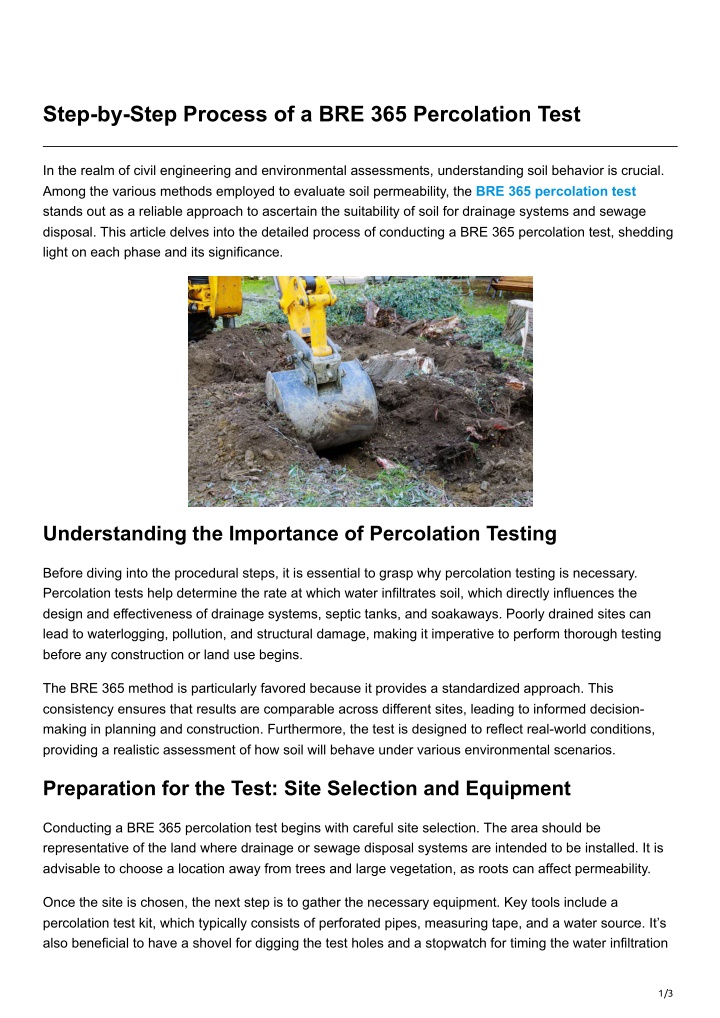 Step-by-Step Process of a BRE 365 Percolation Test

In the realm of civil engineering and environmental assessments, understanding soil behavior is crucial. Among the various methods employed to evaluate soil permeability, the BRE 365 percolation test stands out as a reliable approach to ascertain the suitability of soil for drainage systems and sewage disposal. This article delves into the detailed process of conducting a BRE 365 percolation test, shedding light on each phase and its significance.

Understanding the Importance of Percolation Testing

Before diving into the procedural steps, it is essential to grasp why percolation testing is necessary. Percolation tests help determine the rate at which water infiltrates soil, which directly influences the design and effectiveness of drainage systems, septic tanks, and soakaways. Poorly drained sites can lead to waterlogging, pollution, and structural damage, making it imperative to perform thorough testing before any construction or land use begins.

The BRE 365 method is particularly favored because it provides a standardized approach. This consistency ensures that results are comparable across different sites, leading to informed decision-making in planning and construction. Furthermore, the test is designed to reflect real-world conditions, providing a realistic assessment of how soil will behave under various environmental scenarios.

Preparation for the Test: Site Selection and Equipment

Conducting a BRE 365 percolation test begins with careful site selection. The area should be representative of the land where drainage or sewage disposal systems are intended to be installed. It is advisable to choose a location away from trees and large vegetation, as roots can affect permeability.

Once the site is chosen, the next step is to gather the necessary equipment. Key tools include a percolation test kit, which typically consists of perforated pipes, measuring tape, and a water source. It's also beneficial to have a shovel for digging the test holes and a stopwatch for timing the water infiltration

1/3